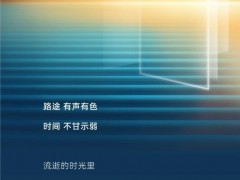 路途 有声有色

时间 不甘示弱

流逝的时光里